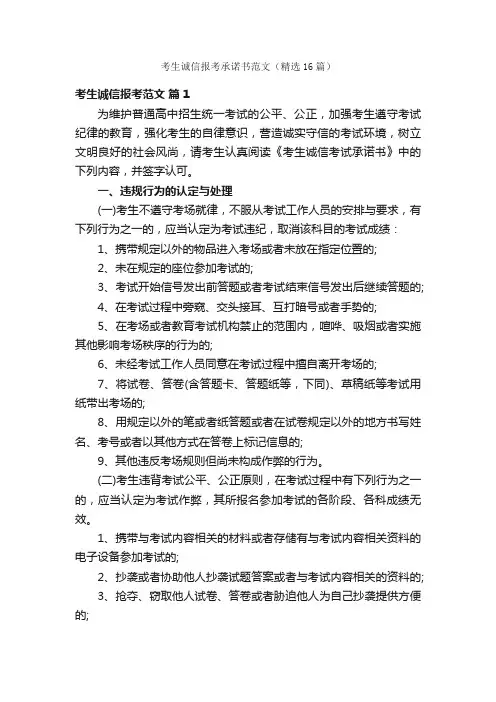 考生诚信报考承诺书范文（精选16篇）

考生诚信报考范文 篇1

为维护普通高中招生统一考试的公平、公正，加强考生遵守考试纪律的教育，强化考生的自律意识，营造诚实守信的考试环境，树立文明良好的社会风尚，请考生认真阅读《考生诚信考试承诺书》中的下列内容，并签字认可。

一、违规行为的认定与处理

(一)考生不遵守考场就律，不服从考试工作人员的安排与要求，有下列行为之一的，应当认定为考试违纪，取消该科目的考试成绩：

1、携带规定以外的物品进入考场或者未放在指定位置的;

2、未在规定的座位参加考试的;

3、考试开始信号发出前答题或者考试结束信号发出后继续答题的;

4、在考试过程中旁窥、交头接耳、互打暗号或者手势的;

5、在考场或者教育考试机构禁止的范围内，喧哗、吸烟或者实施其他影响考场秩序的行为的;

6、未经考试工作人员同意在考试过程中擅自离开考场的;

7、将试卷、答卷(含答题卡、答题纸等，下同)、草稿纸等考试用纸带出考场的;

8、用规定以外的笔或者纸答题或者在试卷规定以外的地方书写姓名、考号或者以其他方式在答卷上标记信息的;

9、其他违反考场规则但尚未构成作弊的行为。

(二)考生违背考试公平、公正原则，在考试过程中有下列行为之一的，应当认定为考试作弊，其所报名参加考试的各阶段、各科成绩无效。

1、携带与考试内容相关的材料或者存储有与考试内容相关资料的电子设备参加考试的;

2、抄袭或者协助他人抄袭试题答案或者与考试内容相关的资料的;

3、抢夺、窃取他人试卷、答卷或者胁迫他人为自己抄袭提供方便的;